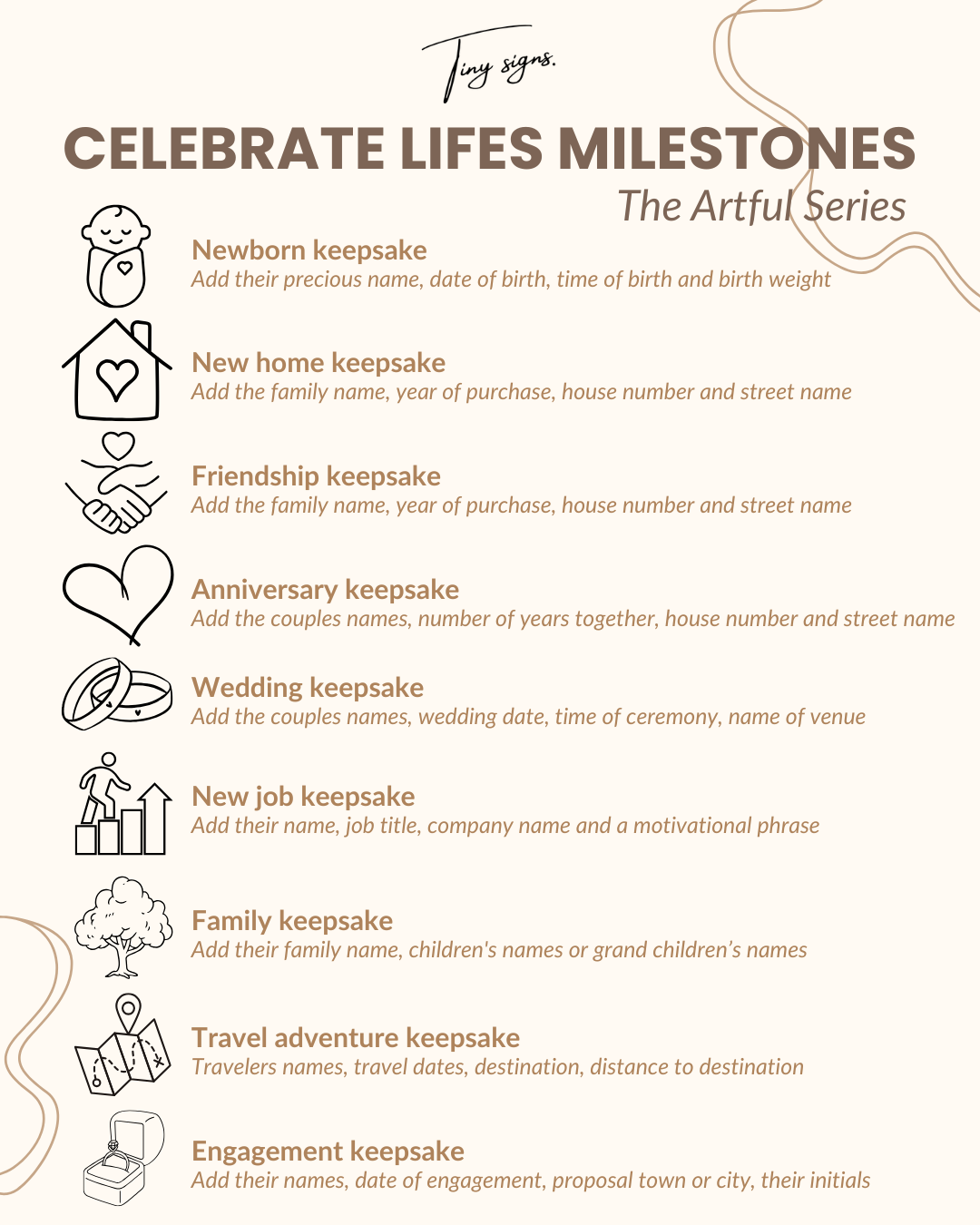 Tiny signs.

CELEBRATE LIFES MILESTONES

The Artful Series

Newborn keepsake
Add their precious name, date of birth, time of birth and birth weight

New home keepsake
Add the family name, year of purchase, house number and street name

Friendship keepsake
Add the family name, year of purchase, house number and street name

Anniversary keepsake
Add the couples names, number of years together, house number and street name

Wedding keepsake
Add the couples names, wedding date, time of ceremony, name of venue

New job keepsake
Add their name, job title, company name and a motivational phrase

Family keepsake
Add their family name, children's names or grand children's names

Travel adventure keepsake
Travelers names, travel dates, destination, distance to destination

Engagement keepsake
Add their names, date of engagement, proposal town or city, their initials